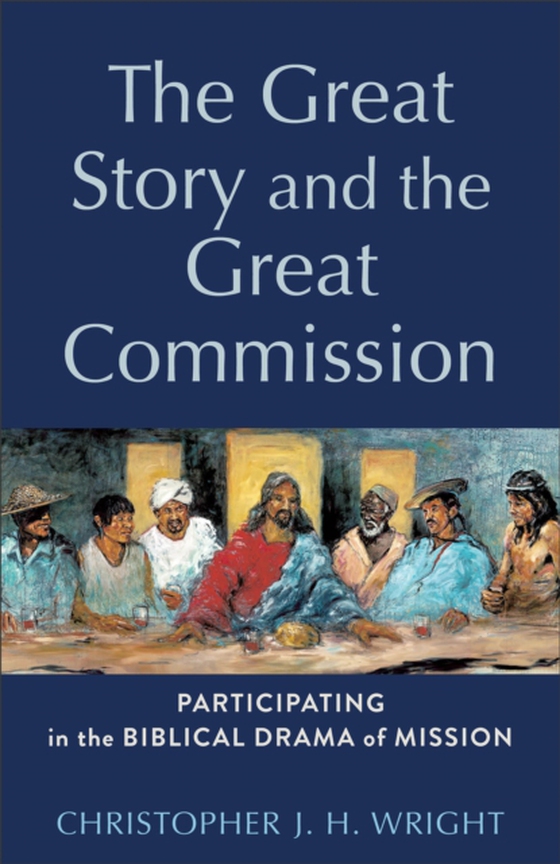 The Great Story and the Great Commission

PARTICIPATING in the BIBLICAL DRAMA of MISSION

CHRISTOPHER J. H. WRIGHT